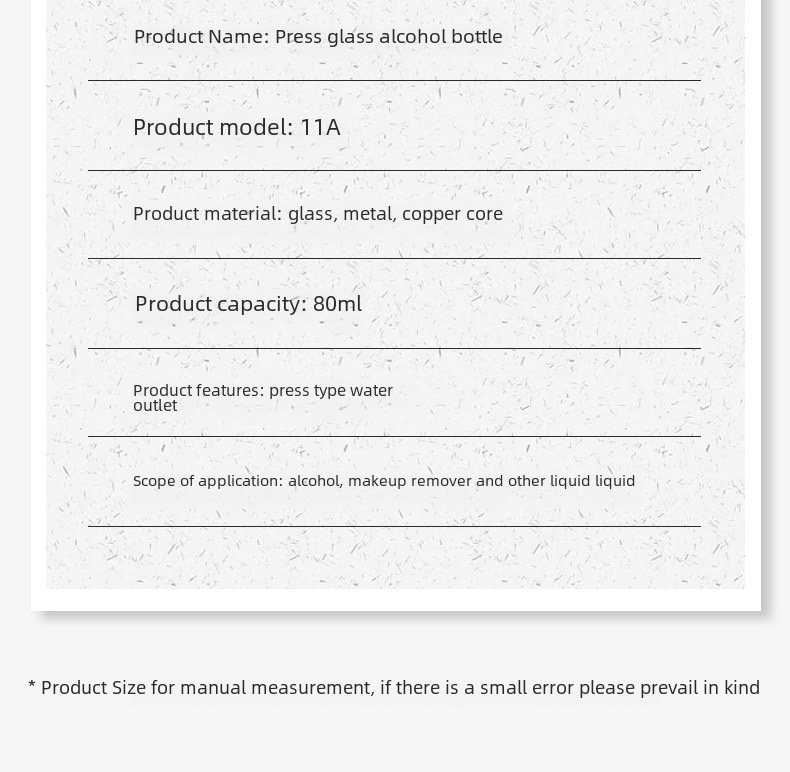 Product Name: Press glass alcohol bottle

Product model: 11A

Product material: glass, metal, copper core

Product capacity: 80ml

Product features: press type water outlet

Scope of application: alcohol, makeup remover and other liquid liquid

* Product Size for manual measurement, if there is a small error please prevail in kind